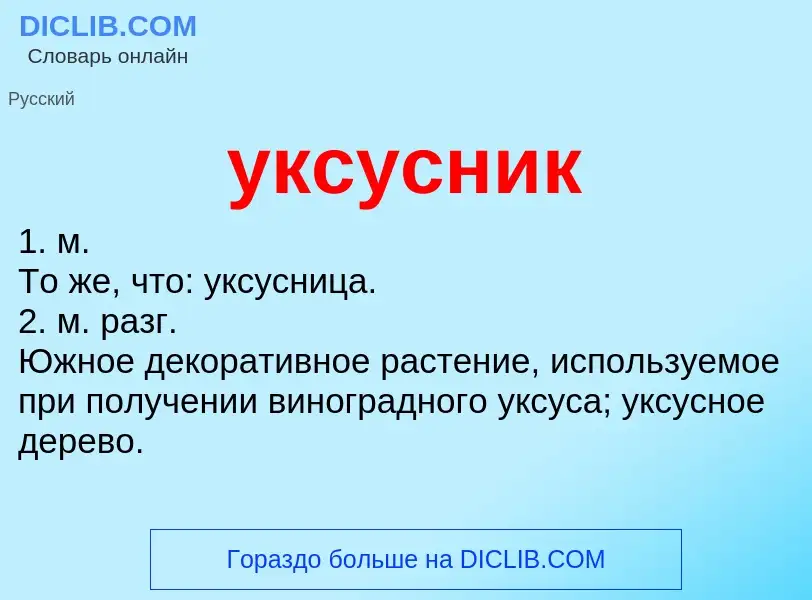 DICLIB.COM
Словарь онлайн

Русский

уксусник

1. м.
То же, что: уксусница.
2. м. разг.
Южное декоративное растение, используемое при получении виноградного уксуса; уксусное дерево.

Гораздо больше на DICLIB.COM